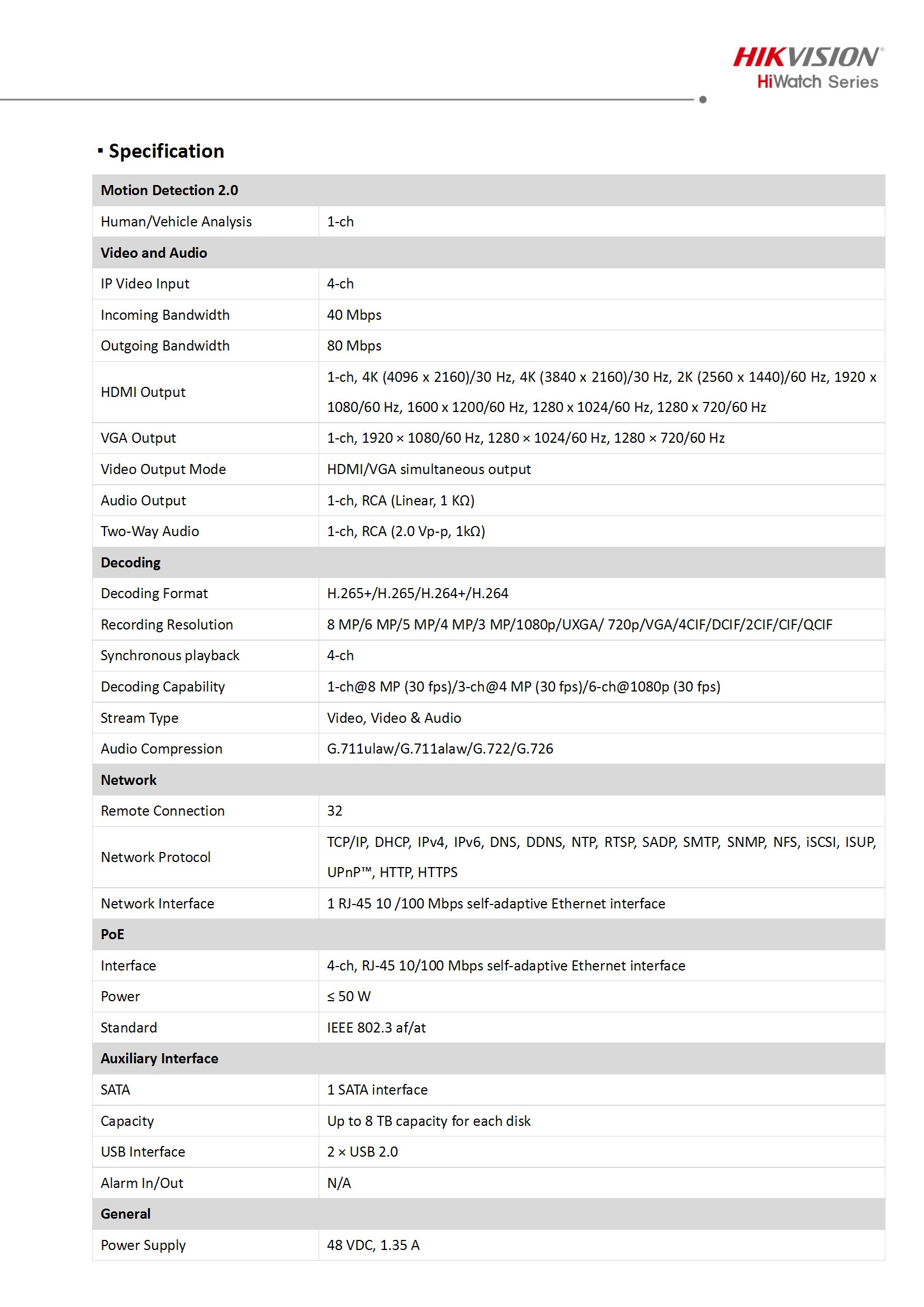 HIKVISION®
HiWatch Series

▪ Specification

| Motion Detection 2.0 | |
|---|---|
| Human/Vehicle Analysis | 1-ch |
| **Video and Audio** | |
| IP Video Input | 4-ch |
| Incoming Bandwidth | 40 Mbps |
| Outgoing Bandwidth | 80 Mbps |
| HDMI Output | 1-ch, 4K (4096 x 2160)/30 Hz, 4K (3840 x 2160)/30 Hz, 2K (2560 x 1440)/60 Hz, 1920 x 1080/60 Hz, 1600 x 1200/60 Hz, 1280 x 1024/60 Hz, 1280 x 720/60 Hz |
| VGA Output | 1-ch, 1920 × 1080/60 Hz, 1280 × 1024/60 Hz, 1280 × 720/60 Hz |
| Video Output Mode | HDMI/VGA simultaneous output |
| Audio Output | 1-ch, RCA (Linear, 1 KΩ) |
| Two-Way Audio | 1-ch, RCA (2.0 Vp-p, 1kΩ) |
| **Decoding** | |
| Decoding Format | H.265+/H.265/H.264+/H.264 |
| Recording Resolution | 8 MP/6 MP/5 MP/4 MP/3 MP/1080p/UXGA/ 720p/VGA/4CIF/DCIF/2CIF/CIF/QCIF |
| Synchronous playback | 4-ch |
| Decoding Capability | 1-ch@8 MP (30 fps)/3-ch@4 MP (30 fps)/6-ch@1080p (30 fps) |
| Stream Type | Video, Video & Audio |
| Audio Compression | G.711ulaw/G.711alaw/G.722/G.726 |
| **Network** | |
| Remote Connection | 32 |
| Network Protocol | TCP/IP, DHCP, IPv4, IPv6, DNS, DDNS, NTP, RTSP, SADP, SMTP, SNMP, NFS, iSCSI, ISUP, UPnP™, HTTP, HTTPS |
| Network Interface | 1 RJ-45 10 /100 Mbps self-adaptive Ethernet interface |
| **PoE** | |
| Interface | 4-ch, RJ-45 10/100 Mbps self-adaptive Ethernet interface |
| Power | ≤ 50 W |
| Standard | IEEE 802.3 af/at |
| **Auxiliary Interface** | |
| SATA | 1 SATA interface |
| Capacity | Up to 8 TB capacity for each disk |
| USB Interface | 2 × USB 2.0 |
| Alarm In/Out | N/A |
| **General** | |
| Power Supply | 48 VDC, 1.35 A |